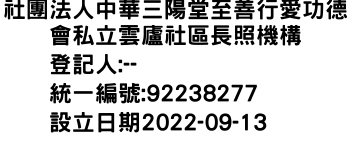 社團法人中華三陽堂至善行愛功德會私立雲廬社區長照機構
登記人:--
統一編號:92238277
設立日期2022-09-13